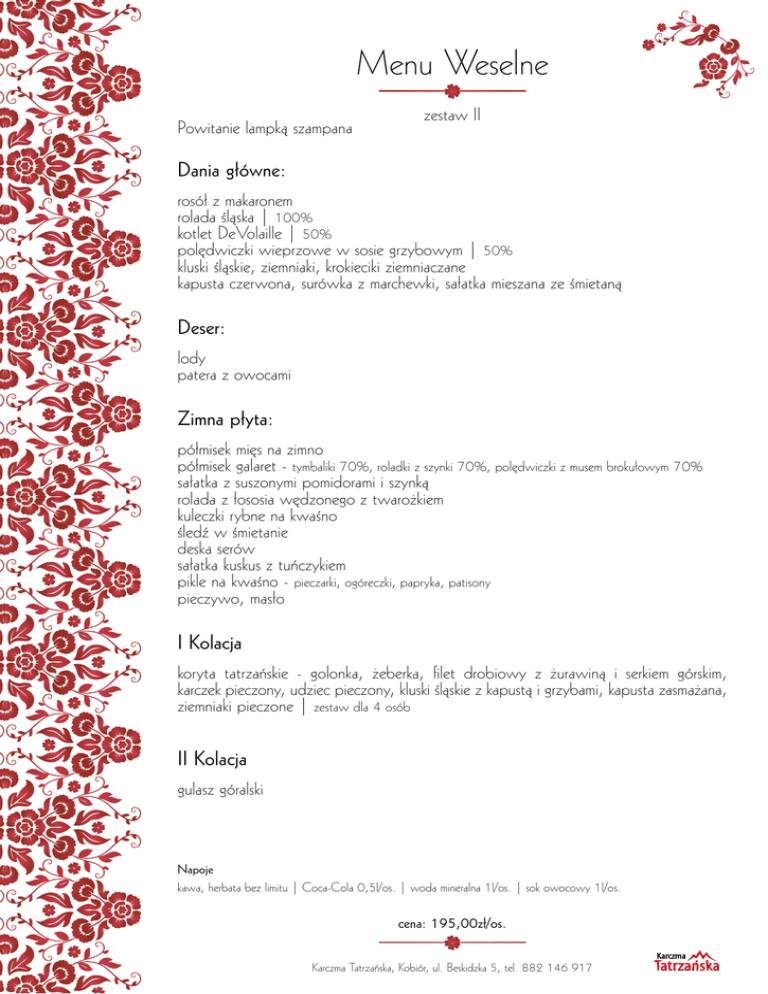 Menu Weselne

zestaw II

Powitanie lampką szampana

Dania główne:

rosół z makaronem
rolada śląska | 100%
kotlet DeVolaille | 50%
polędwiczki wieprzowe w sosie grzybowym | 50%
kluski śląskie, ziemniaki, krokieciki ziemniaczane
kapusta czerwona, surówka z marchewki, sałatka mieszana ze śmietaną

Deser:

lody
patera z owocami

Zimna płyta:

półmisek mięs na zimno
półmisek galaret - tymbaliki 70%, roladki z szynki 70%, polędwiczki z musem brokułowym 70%
sałatka z suszonymi pomidorami i szynką
rolada z łososia wędzonego z twarożkiem
kuleczki rybne na kwaśno
śledź w śmietanie
deska serów
sałatka kuskus z tuńczykiem
pikle na kwaśno - pieczarki, ogóreczki, papryka, patisony
pieczywo, masło

I Kolacja

koryta tatrzańskie - golonka, żeberka, filet drobiowy z żurawiną i serkiem górskim, karczek pieczony, udziec pieczony, kluski śląskie z kapustą i grzybami, kapusta zasmażana, ziemniaki pieczone | zestaw dla 4 osób

II Kolacja

gulasz góralski

Napoje
kawa, herbata bez limitu | Coca-Cola 0,5l/os. | woda mineralna 1l/os. | sok owocowy 1l/os.

cena: 195,00zł/os.

Karczma Tatrzańska, Kobiór, ul. Beskidzka 5, tel. 882 146 917

Karczma Tatrzańska